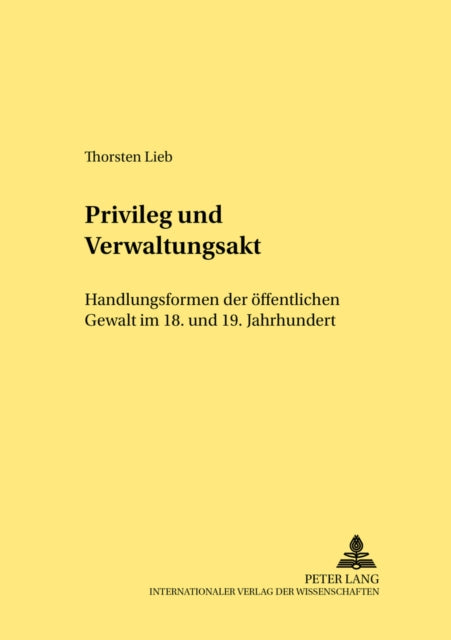 Thorsten Lieb

Privileg und Verwaltungsakt

Handlungsformen der öffentlichen Gewalt im 18. und 19. Jahrhundert

PETER LANG
INTERNATIONALER VERLAG DER WISSENSCHAFTEN